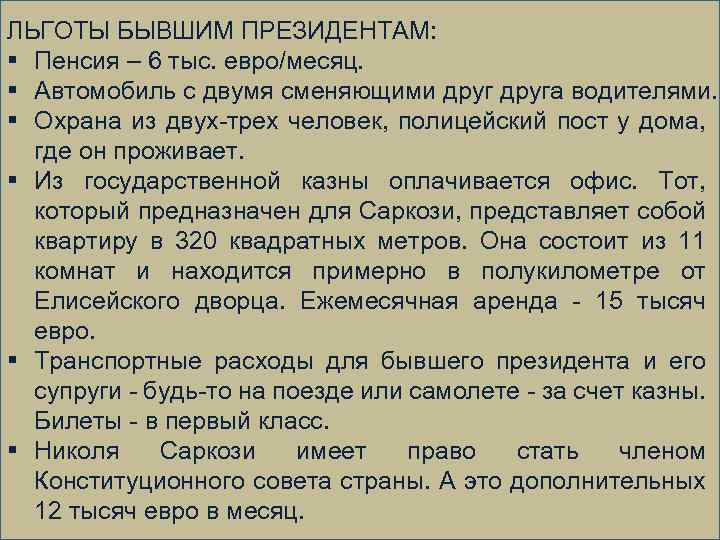 ЛЬГОТЫ БЫВШИМ ПРЕЗИДЕНТАМ:
▪ Пенсия – 6 тыс. евро/месяц.
▪ Автомобиль с двумя сменяющими друг друга водителями.
▪ Охрана из двух-трех человек, полицейский пост у дома, где он проживает.
▪ Из государственной казны оплачивается офис. Тот, который предназначен для Саркози, представляет собой квартиру в 320 квадратных метров. Она состоит из 11 комнат и находится примерно в полукилометре от Елисейского дворца. Ежемесячная аренда - 15 тысяч евро.
▪ Транспортные расходы для бывшего президента и его супруги - будь-то на поезде или самолете - за счет казны. Билеты - в первый класс.
▪ Николя Саркози имеет право стать членом Конституционного совета страны. А это дополнительных 12 тысяч евро в месяц.